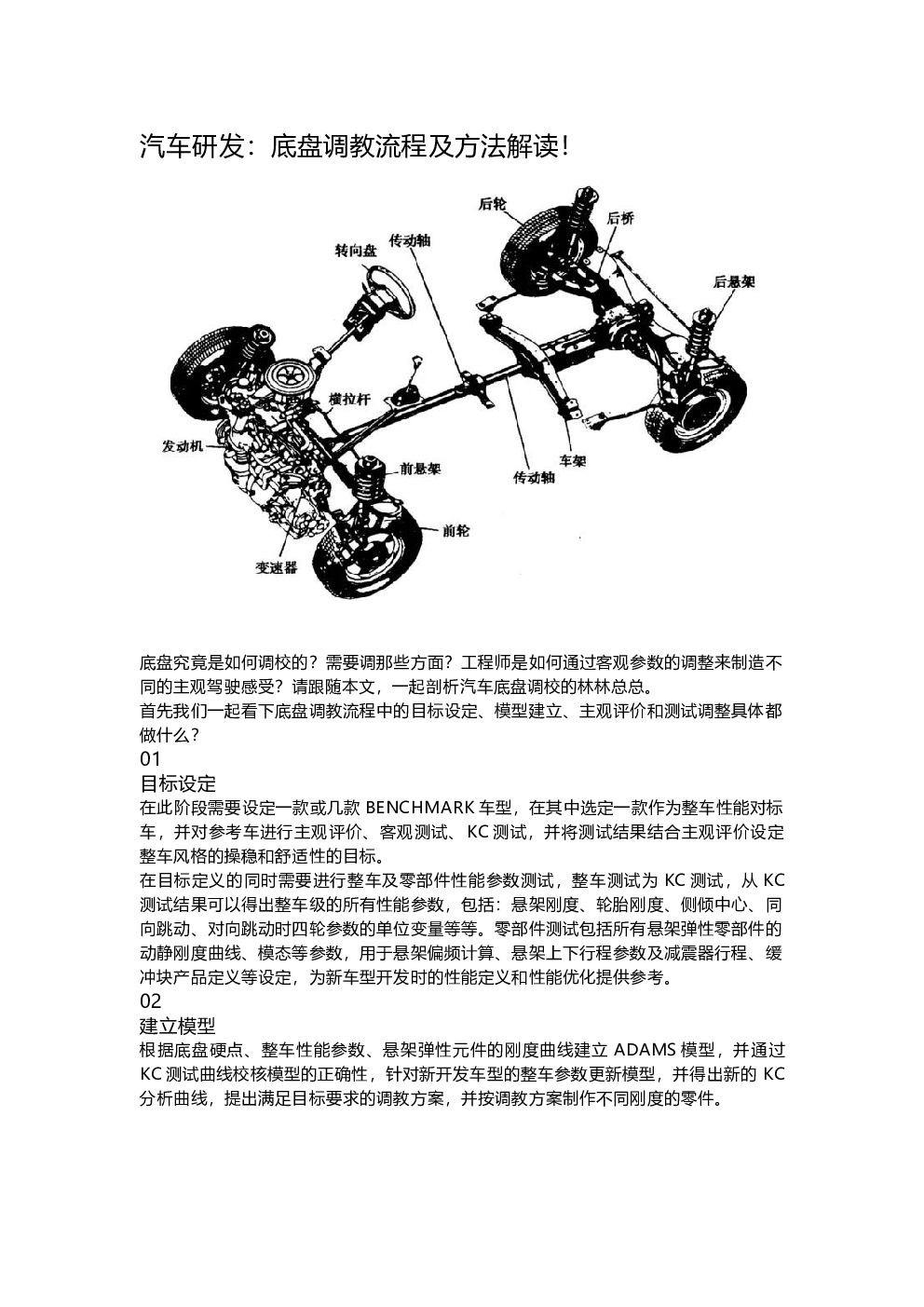 汽车研发：底盘调教流程及方法解读！

后轮
后桥
传动轴
转向盘
后悬架
横拉杆
发动机
前悬架
车架
传动轴
前轮
变速器

底盘究竟是如何调校的？需要调那些方面？工程师是如何通过客观参数的调整来制造不同的主观驾驶感受？请跟随本文，一起剖析汽车底盘调校的林林总总。
首先我们一起看下底盘调教流程中的目标设定、模型建立、主观评价和测试调整具体都做什么？
01
目标设定
在此阶段需要设定一款或几款 BENCHMARK 车型，在其中选定一款作为整车性能对标车，并对参考车进行主观评价、客观测试、KC 测试，并将测试结果结合主观评价设定整车风格的操稳和舒适性的目标。
在目标定义的同时需要进行整车及零部件性能参数测试，整车测试为 KC 测试，从 KC 测试结果可以得出整车级的所有性能参数，包括：悬架刚度、轮胎刚度、侧倾中心、同向跳动、对向跳动时四轮参数的单位变量等等。零部件测试包括所有悬架弹性零部件的动静刚度曲线、模态等参数，用于悬架偏频计算、悬架上下行程参数及减震器行程、缓冲块产品定义等设定，为新车型开发时的性能定义和性能优化提供参考。
02
建立模型
根据底盘硬点、整车性能参数、悬架弹性元件的刚度曲线建立 ADAMS 模型，并通过 KC 测试曲线校核模型的正确性，针对新开发车型的整车参数更新模型，并得出新的 KC 分析曲线，提出满足目标要求的调教方案，并按调教方案制作不同刚度的零件。